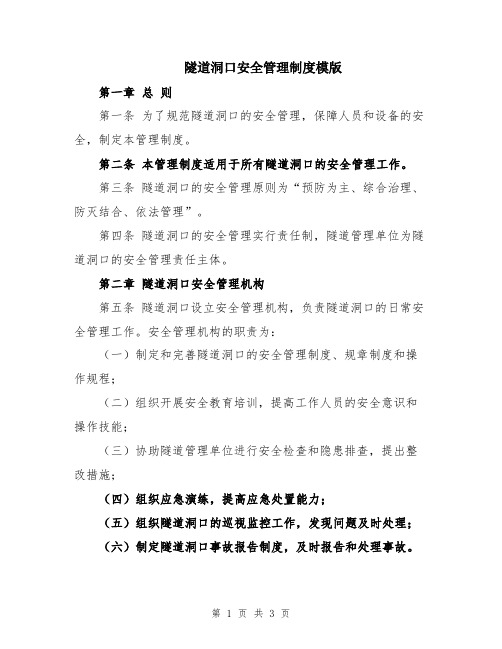 隧道洞口安全管理制度模版

第一章 总 则

第一条 为了规范隧道洞口的安全管理，保障人员和设备的安全，制定本管理制度。

第二条 本管理制度适用于所有隧道洞口的安全管理工作。

第三条 隧道洞口的安全管理原则为“预防为主、综合治理、防灭结合、依法管理”。

第四条 隧道洞口的安全管理实行责任制，隧道管理单位为隧道洞口的安全管理责任主体。

第二章 隧道洞口安全管理机构

第五条 隧道洞口设立安全管理机构，负责隧道洞口的日常安全管理工作。安全管理机构的职责为：

（一）制定和完善隧道洞口的安全管理制度、规章制度和操作规程；

（二）组织开展安全教育培训，提高工作人员的安全意识和操作技能；

（三）协助隧道管理单位进行安全检查和隐患排查，提出整改措施；

（四）组织应急演练，提高应急处置能力；

（五）组织隧道洞口的巡视监控工作，发现问题及时处理；

（六）制定隧道洞口事故报告制度，及时报告和处理事故。

第 1 页 共 3 页